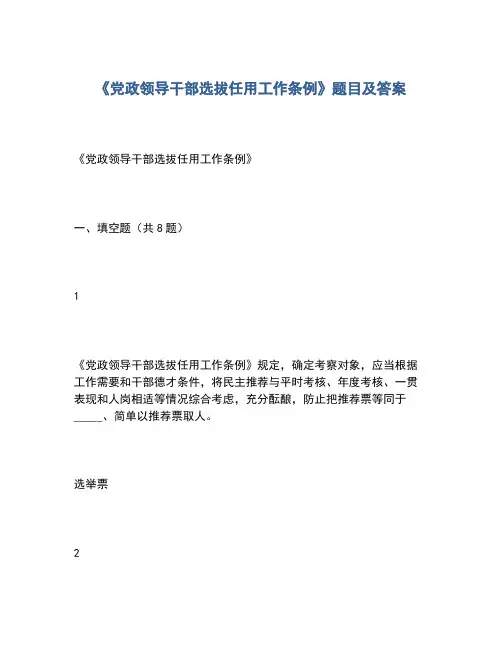 《党政领导干部选拔任用工作条例》题目及答案

《党政领导干部选拔任用工作条例》

一、填空题（共 8 题）

1

《党政领导干部选拔任用工作条例》规定，确定考察对象，应当根据工作需要和干部德才条件，将民主推荐与平时考核、年度考核、一贯表现和人岗相适等情况综合考虑，充分酝酿，防止把推荐票等同于_____、简单以推荐票取人。

选举票

2